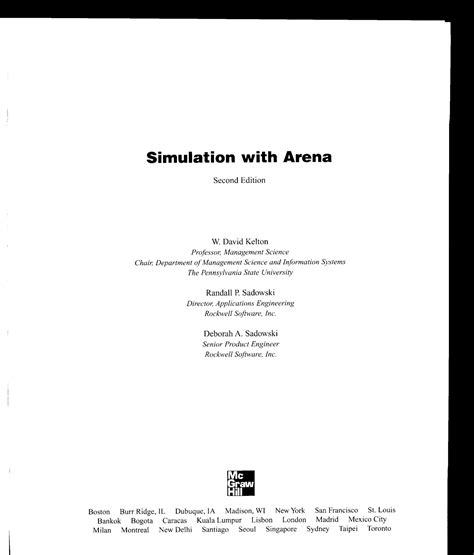 Simulation with Arena

Second Edition

W. David Kelton
Professor, Management Science
Chair, Department of Management Science and Information Systems
The Pennsylvania State University

Randall P. Sadowski
Director, Applications Engineering
Rockwell Software, Inc.

Deborah A. Sadowski
Senior Product Engineer
Rockwell Software, Inc.

Mc Graw Hill

Boston Burr Ridge, IL Dubuque, IA Madison, WI New York San Francisco St. Louis
Bankok Bogota Caracas Kuala Lumpur Lisbon London Madrid Mexico City
Milan Montreal New Delhi Santiago Seoul Singapore Sydney Taipei Toronto